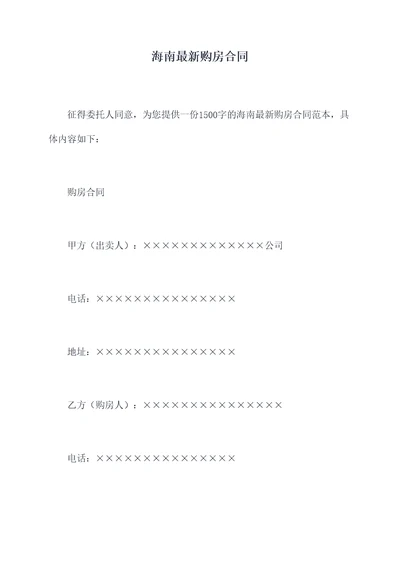 海南最新购房合同

征得委托人同意，为您提供一份1500字的海南最新购房合同范本，具体内容如下：

购房合同

甲方（出卖人）：×××××××××××××公司

电话：×××××××××××××××

地址：×××××××××××××××

乙方（购房人）：×××××××××××××××

电话：×××××××××××××××